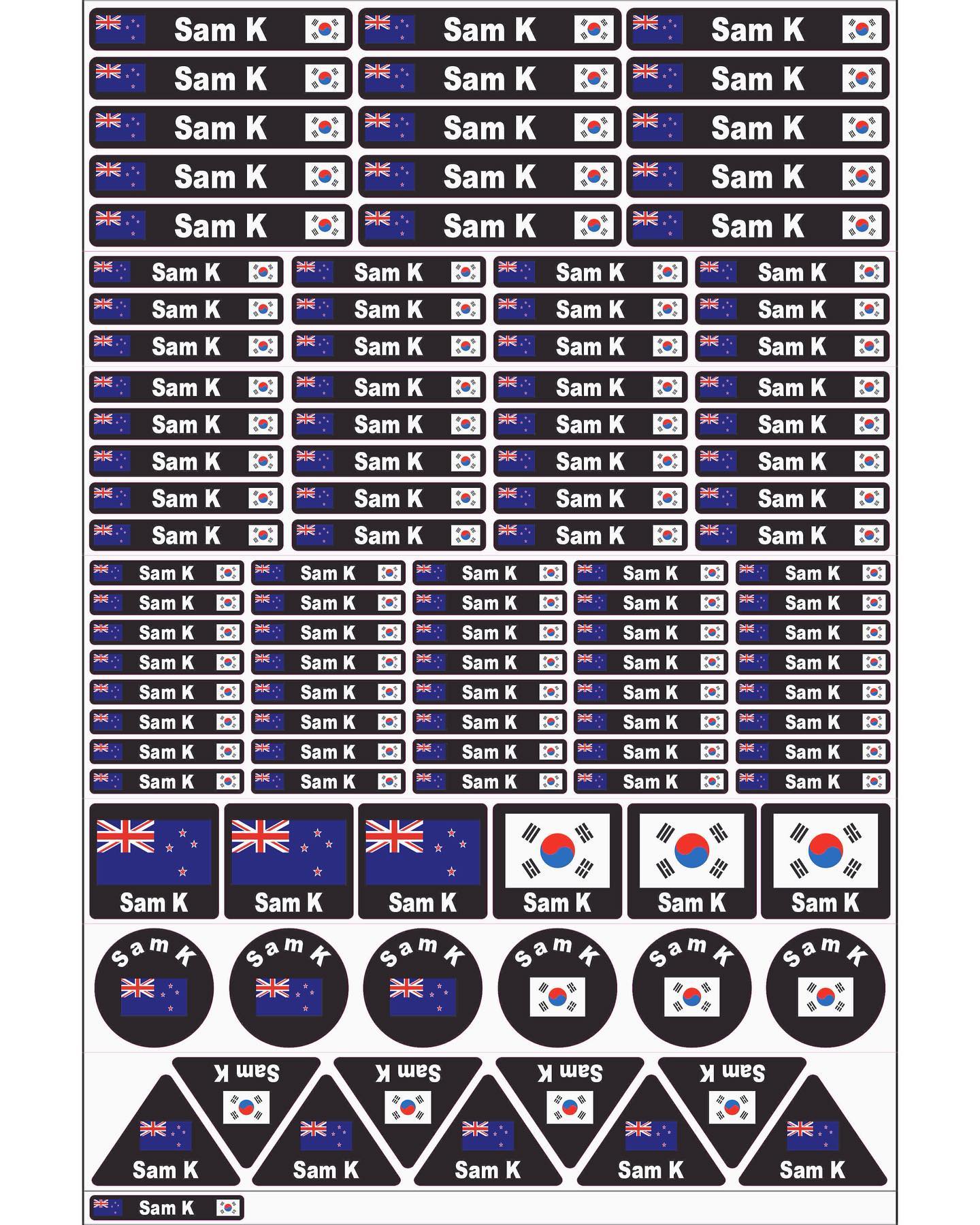 Sam K Sam K Sam K
Sam K Sam K Sam K
Sam K Sam K Sam K
Sam K Sam K Sam K
Sam K Sam K Sam K

Sam K Sam K Sam K Sam K
Sam K Sam K Sam K Sam K
Sam K Sam K Sam K Sam K

Sam K Sam K Sam K Sam K
Sam K Sam K Sam K Sam K
Sam K Sam K Sam K Sam K
Sam K Sam K Sam K Sam K
Sam K Sam K Sam K Sam K

Sam K Sam K Sam K Sam K Sam K
Sam K Sam K Sam K Sam K Sam K
Sam K Sam K Sam K Sam K Sam K
Sam K Sam K Sam K Sam K Sam K
Sam K Sam K Sam K Sam K Sam K
Sam K Sam K Sam K Sam K Sam K
Sam K Sam K Sam K Sam K Sam K
Sam K Sam K Sam K Sam K Sam K

Sam K Sam K Sam K Sam K Sam K Sam K

Sam K Sam K Sam K Sam K Sam K Sam K

Sam K Sam K Sam K Sam K
Sam K Sam K Sam K Sam K Sam K

Sam K